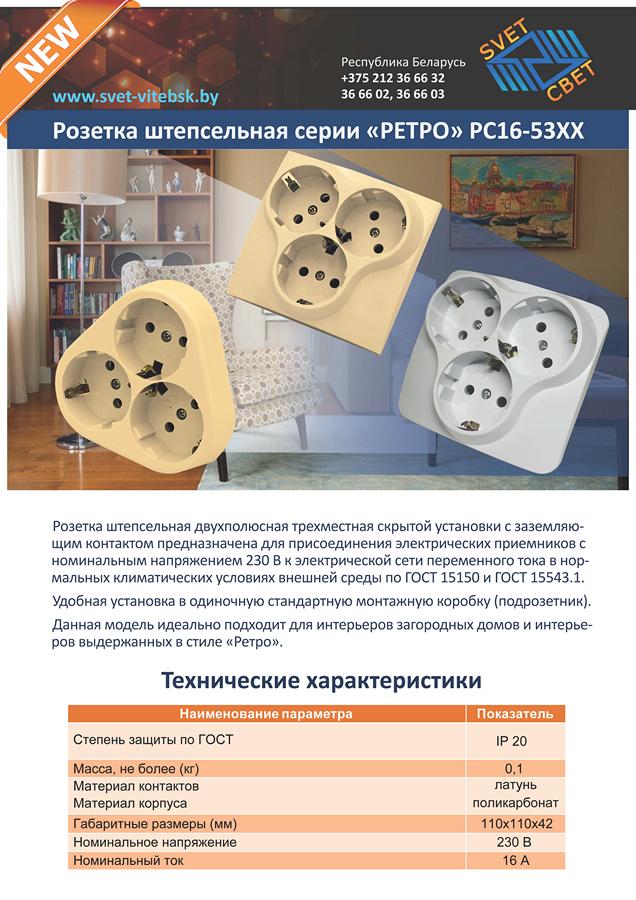 NEW

www.svet-vitebsk.by

Республика Беларусь
+375 212 36 66 32
36 66 02, 36 66 03

SVET
СВЕТ

Розетка штепсельная серии «РЕТРО» РС16-53ХХ

Розетка штепсельная двухполюсная трехместная скрытой установки с заземляющим контактом предназначена для присоединения электрических приемников с номинальным напряжением 230 В к электрической сети переменного тока в нормальных климатических условиях внешней среды по ГОСТ 15150 и ГОСТ 15543.1.

Удобная установка в одиночную стандартную монтажную коробку (подрозетник).

Данная модель идеально подходит для интерьеров загородных домов и интерьеров выдержанных в стиле «Ретро».

Технические характеристики

| Наименование параметра | Показатель |
|---|---|
| Степень защиты по ГОСТ | IP 20 |
| Масса, не более (кг) | 0,1 |
| Материал контактов | латунь |
| Материал корпуса | поликарбонат |
| Габаритные размеры (мм) | 110х110х42 |
| Номинальное напряжение | 230 В |
| Номинальный ток | 16 А |